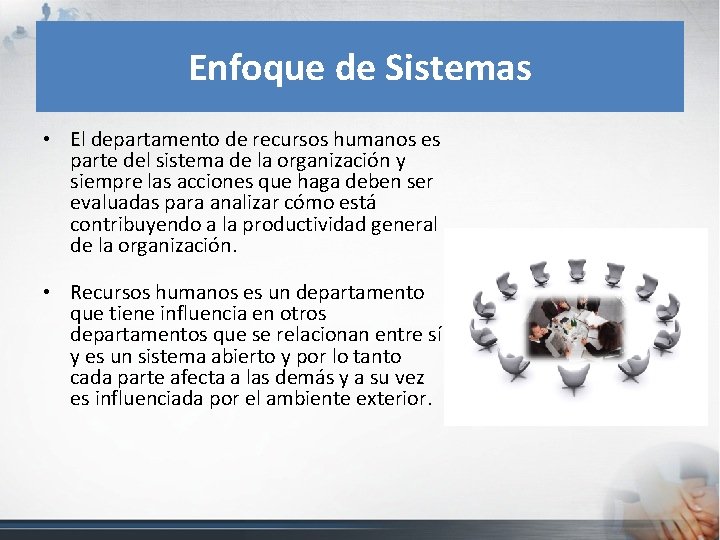 Enfoque de Sistemas

• El departamento de recursos humanos es parte del sistema de la organización y siempre las acciones que haga deben ser evaluadas para analizar cómo está contribuyendo a la productividad general de la organización.

• Recursos humanos es un departamento que tiene influencia en otros departamentos que se relacionan entre sí y es un sistema abierto y por lo tanto cada parte afecta a las demás y a su vez es influenciada por el ambiente exterior.